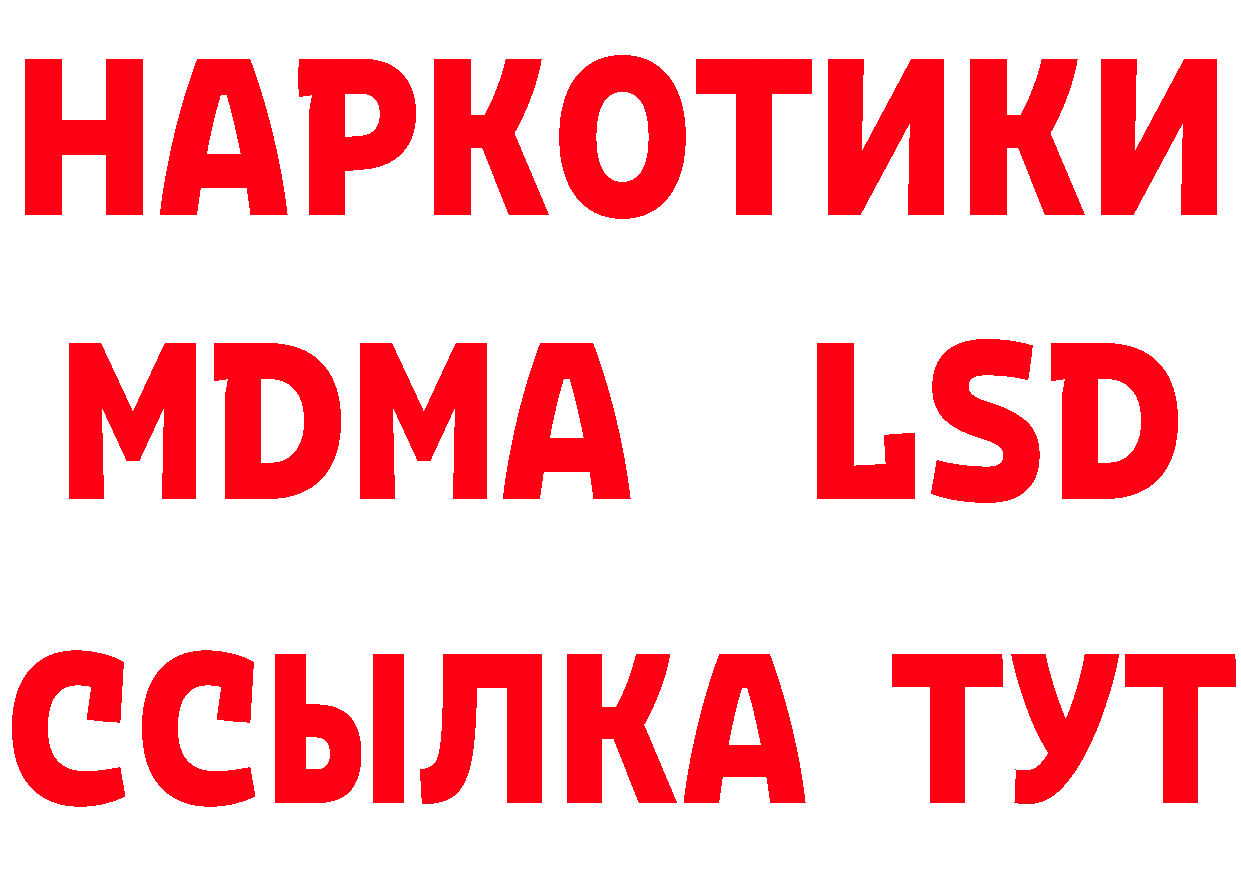 НАРКОТИКИ
MDMA LSD
ССЫЛКА ТУТ